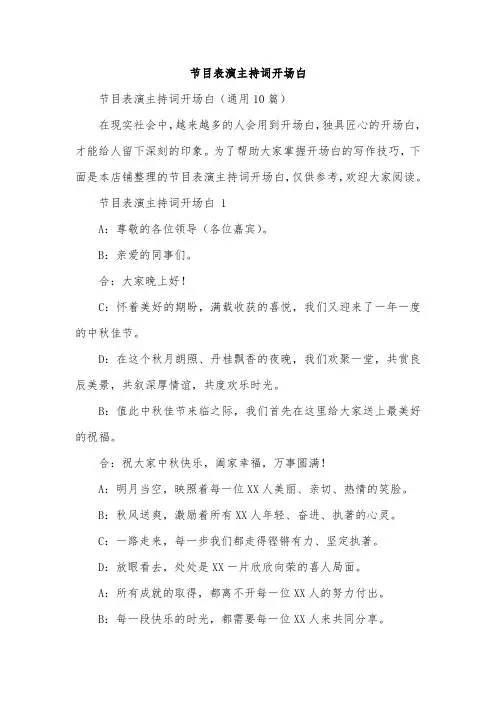 节目表演主持词开场白

节目表演主持词开场白（通用10篇）

在现实社会中，越来越多的人会用到开场白，独具匠心的开场白，才能给人留下深刻的印象。为了帮助大家掌握开场白的写作技巧，下面是本店铺整理的节目表演主持词开场白，仅供参考，欢迎大家阅读。

节目表演主持词开场白 1

A：尊敬的各位领导（各位嘉宾）。

B：亲爱的同事们。

合：大家晚上好！

C：怀着美好的期盼，满载收获的喜悦，我们又迎来了一年一度的中秋佳节。

D：在这个秋月朗照、丹桂飘香的夜晚，我们欢聚一堂，共赏良辰美景，共叙深厚情谊，共度欢乐时光。

B：值此中秋佳节来临之际，我们首先在这里给大家送上最美好的祝福。

合：祝大家中秋快乐，阖家幸福，万事圆满！

A：明月当空，映照着每一位XX人美丽、亲切、热情的笑脸。

B：秋风送爽，激励着所有XX人年轻、奋进、执著的心灵。

C：一路走来，每一步我们都走得铿锵有力、坚定执著。

D：放眼看去，处处是XX一片欣欣向荣的喜人局面。

A：所有成就的取得，都离不开每一位XX人的努力付出。

B：每一段快乐的时光，都需要每一位XX人来共同分享。